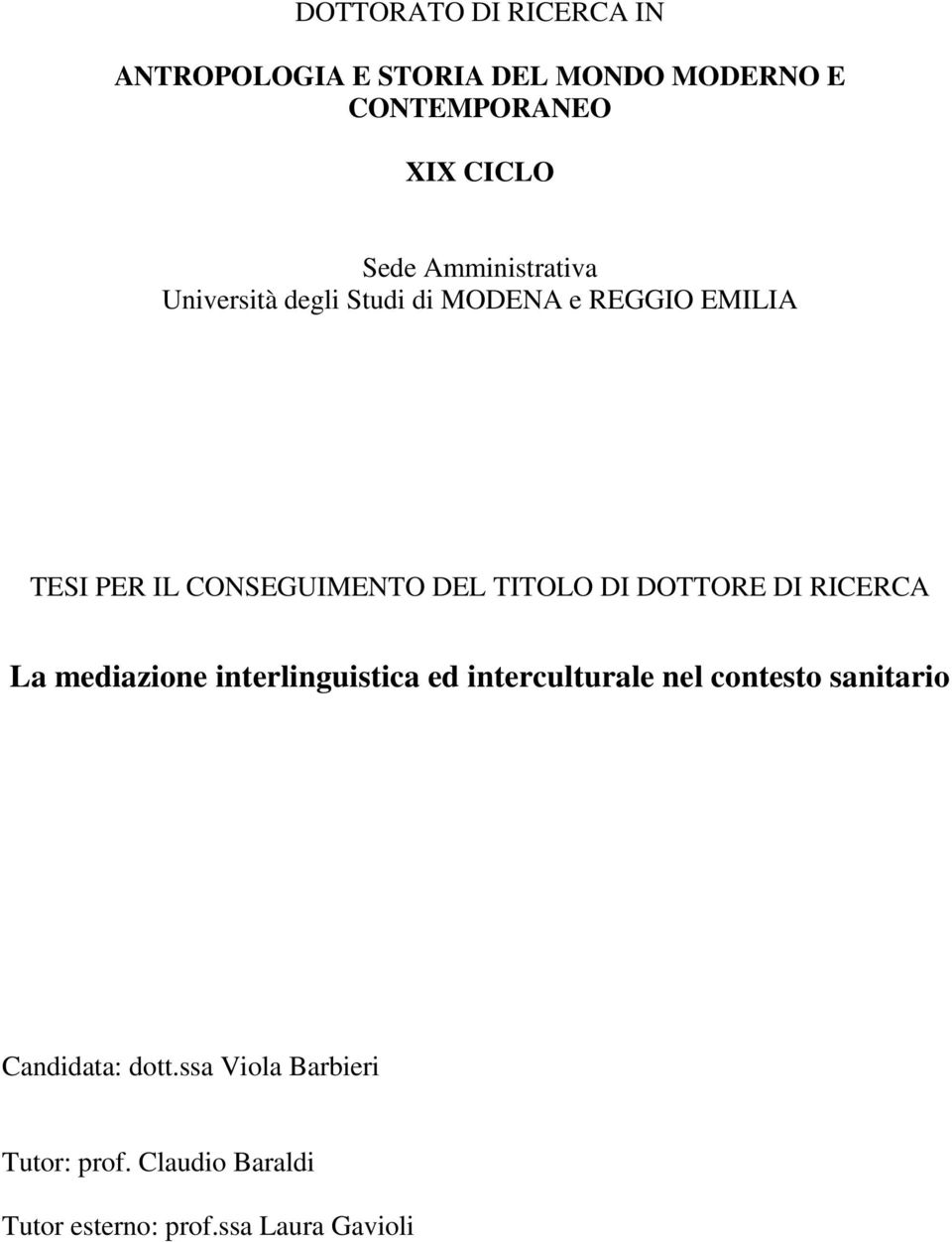 DOTTORATO DI RICERCA IN

ANTROPOLOGIA E STORIA DEL MONDO MODERNO E CONTEMPORANEO

XIX CICLO

Sede Amministrativa
Università degli Studi di MODENA e REGGIO EMILIA

TESI PER IL CONSEGUIMENTO DEL TITOLO DI DOTTORE DI RICERCA

La mediazione interlinguistica ed interculturale nel contesto sanitario

Candidata: dott.ssa Viola Barbieri

Tutor: prof. Claudio Baraldi

Tutor esterno: prof.ssa Laura Gavioli